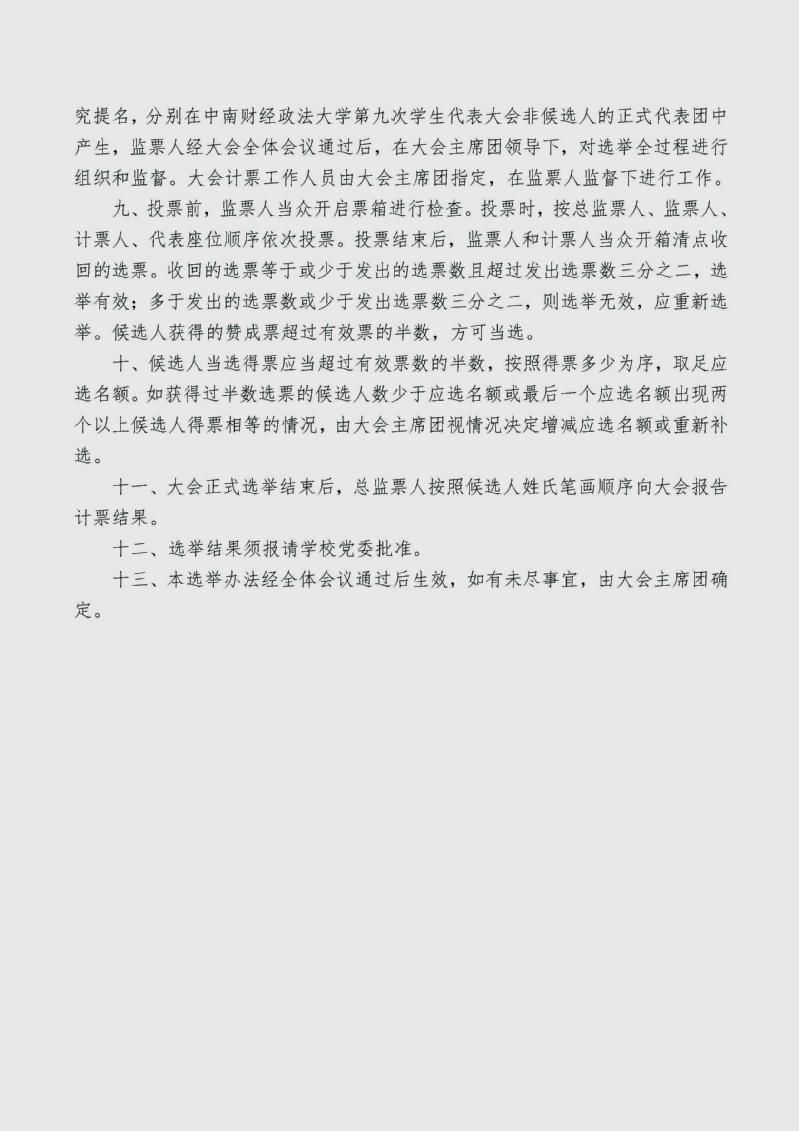 究提名，分别在中南财经政法大学第九次学生代表大会非候选人的正式代表团中产生，监票人经大会全体会议通过后，在大会主席团领导下，对选举全过程进行组织和监督。大会计票工作人员由大会主席团指定，在监票人监督下进行工作。

九、投票前，监票人当众开启票箱进行检查。投票时，按总监票人、监票人、计票人、代表座位顺序依次投票。投票结束后，监票人和计票人当众开箱清点收回的选票。收回的选票等于或少于发出的选票数且超过发出选票数三分之二，选举有效；多于发出的选票数或少于发出选票数三分之二，则选举无效，应重新选举。候选人获得的赞成票超过有效票的半数，方可当选。

十、候选人当选得票应当超过有效票数的半数，按照得票多少为序，取足应选名额。如获得过半数选票的候选人数少于应选名额或最后一个应选名额出现两个以上候选人得票相等的情况，由大会主席团视情况决定增减应选名额或重新补选。

十一、大会正式选举结束后，总监票人按照候选人姓氏笔画顺序向大会报告计票结果。

十二、选举结果须报请学校党委批准。

十三、本选举办法经全体会议通过后生效，如有未尽事宜，由大会主席团确定。